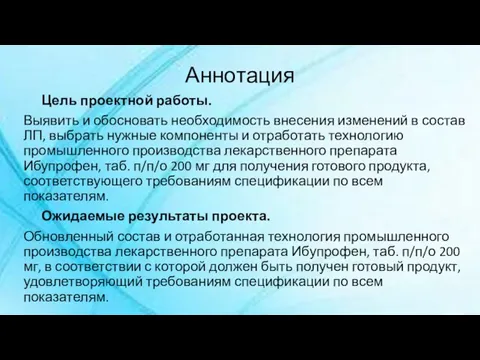 Аннотация

Цель проектной работы.

Выявить и обосновать необходимость внесения изменений в состав ЛП, выбрать нужные компоненты и отработать технологию промышленного производства лекарственного препарата Ибупрофен, таб. п/п/о 200 мг для получения готового продукта, соответствующего требованиям спецификации по всем показателям.

Ожидаемые результаты проекта.

Обновленный состав и отработанная технология промышленного производства лекарственного препарата Ибупрофен, таб. п/п/о 200 мг, в соответствии с которой должен быть получен готовый продукт, удовлетворяющий требованиям спецификации по всем показателям.